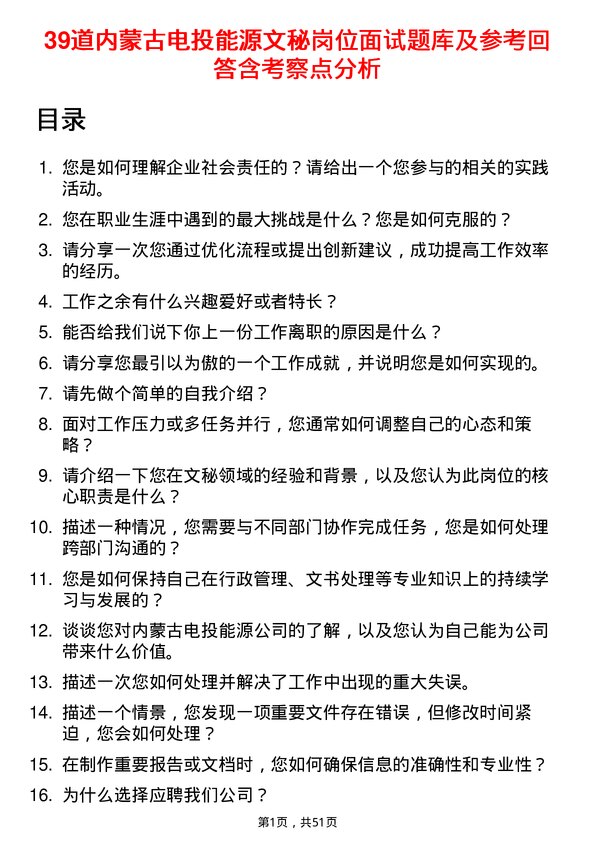 39道内蒙古电投能源文秘岗位面试题库及参考回答含考察点分析

目录

1. 您是如何理解企业社会责任的？请给出一个您参与的相关的实践活动。
2. 您在职业生涯中遇到的最大挑战是什么？您是如何克服的？
3. 请分享一次您通过优化流程或提出创新建议，成功提高工作效率的经历。
4. 工作之余有什么兴趣爱好或者特长？
5. 能否给我们说下你上一份工作离职的原因是什么？
6. 请分享您最引以为傲的一个工作成就，并说明您是如何实现的。
7. 请先做个简单的自我介绍？
8. 面对工作压力或多任务并行，您通常如何调整自己的心态和策略？
9. 请介绍一下您在文秘领域的经验和背景，以及您认为此岗位的核心职责是什么？
10. 描述一种情况，您需要与不同部门协作完成任务，您是如何处理跨部门沟通的？
11. 您是如何保持自己在行政管理、文书处理等专业知识上的持续学习与发展的？
12. 谈谈您对内蒙古电投能源公司的了解，以及您认为自己能为公司带来什么价值。
13. 描述一次您如何处理并解决了工作中出现的重大失误。
14. 描述一个情景，您发现一项重要文件存在错误，但修改时间紧迫，您会如何处理？
15. 在制作重要报告或文档时，您如何确保信息的准确性和专业性？
16. 为什么选择应聘我们公司？

第1页，共51页